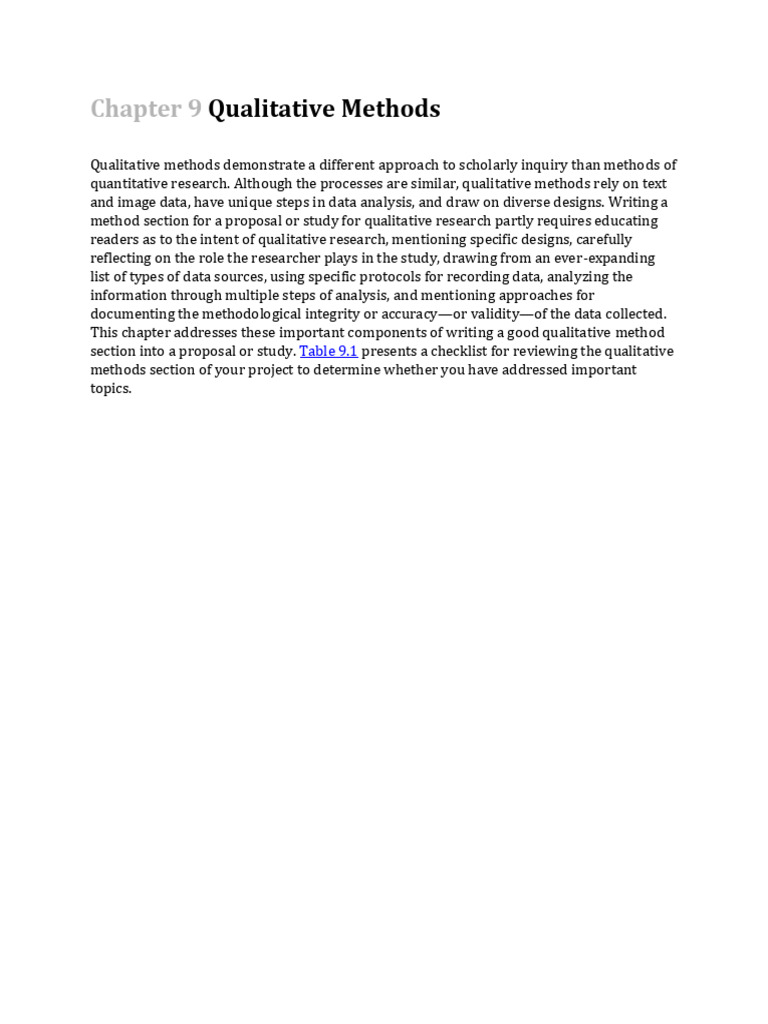 Chapter 9 Qualitative Methods

Qualitative methods demonstrate a different approach to scholarly inquiry than methods of quantitative research. Although the processes are similar, qualitative methods rely on text and image data, have unique steps in data analysis, and draw on diverse designs. Writing a method section for a proposal or study for qualitative research partly requires educating readers as to the intent of qualitative research, mentioning specific designs, carefully reflecting on the role the researcher plays in the study, drawing from an ever-expanding list of types of data sources, using specific protocols for recording data, analyzing the information through multiple steps of analysis, and mentioning approaches for documenting the methodological integrity or accuracy—or validity—of the data collected. This chapter addresses these important components of writing a good qualitative method section into a proposal or study. Table 9.1 presents a checklist for reviewing the qualitative methods section of your project to determine whether you have addressed important topics.